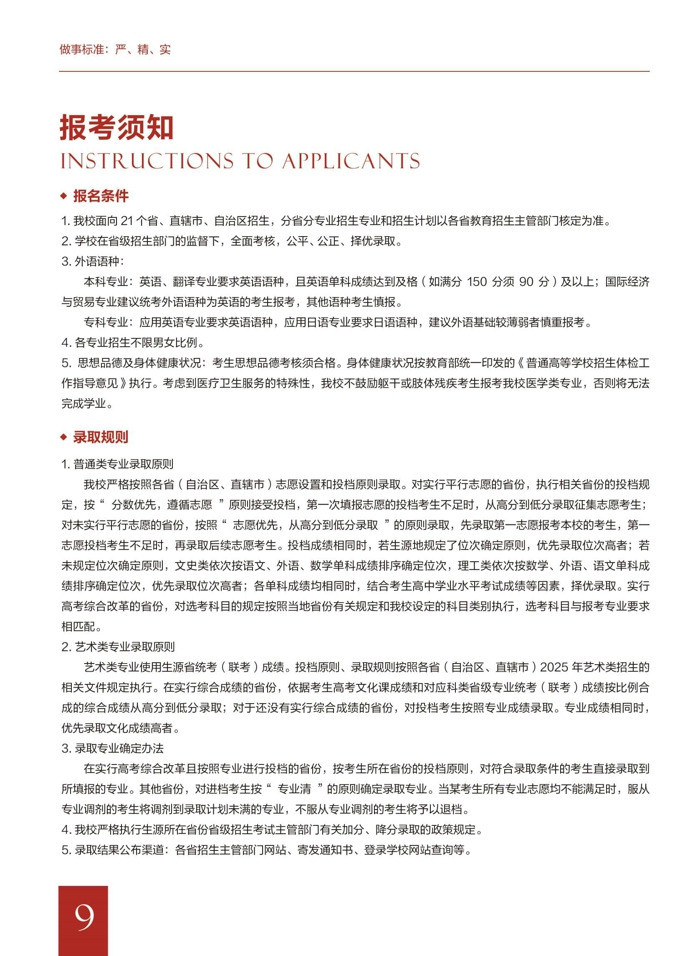 做事标准：严、精、实

报考须知
INSTRUCTIONS TO APPLICANTS

◆ 报名条件

1. 我校面向 21 个省、直辖市、自治区招生，分省分专业招生专业和招生计划以各省教育招生主管部门核定为准。

2. 学校在省级招生部门的监督下，全面考核，公平、公正、择优录取。

3. 外语语种：

本科专业：英语、翻译专业要求英语语种，且英语单科成绩达到及格（如满分 150 分须 90 分）及以上；国际经济与贸易专业建议统考外语语种为英语的考生报考，其他语种考生慎报。

专科专业：应用英语专业要求英语语种，应用日语专业要求日语语种，建议外语基础较薄弱者慎重报考。

4. 各专业招生不限男女比例。

5. 思想品德及身体健康状况：考生思想品德考核须合格。身体健康状况按教育部统一印发的《普通高等学校招生体检工作指导意见》执行。考虑到医疗卫生服务的特殊性，我校不鼓励躯干或肢体残疾考生报考我校医学类专业，否则将无法完成学业。

◆ 录取规则

1. 普通类专业录取原则

我校严格按照各省（自治区、直辖市）志愿设置和投档原则录取。对实行平行志愿的省份，执行相关省份的投档规定，按“ 分数优先，遵循志愿 ”原则接受投档，第一次填报志愿的投档考生不足时，从高分到低分录取征集志愿考生；对未实行平行志愿的省份，按照“ 志愿优先，从高分到低分录取 ”的原则录取，先录取第一志愿报考本校的考生，第一志愿投档考生不足时，再录取后续志愿考生。投档成绩相同时，若生源地规定了位次确定原则，优先录取位次高者；若未规定位次确定原则，文史类依次按语文、外语、数学单科成绩排序确定位次，理工类依次按数学、外语、语文单科成绩排序确定位次，优先录取位次高者；各单科成绩均相同时，结合考生高中学业水平考试成绩等因素，择优录取。实行高考综合改革的省份，对选考科目的规定按照当地省份有关规定和我校设定的科目类别执行，选考科目与报考专业要求相匹配。

2. 艺术类专业录取原则

艺术类专业使用生源省统考（联考）成绩。投档原则、录取规则按照各省（自治区、直辖市）2025 年艺术类招生的相关文件规定执行。在实行综合成绩的省份，依据考生高考文化课成绩和对应科类省级专业统考（联考）成绩按比例合成的综合成绩从高分到低分录取；对于还没有实行综合成绩的省份，对投档考生按照专业成绩录取。专业成绩相同时，优先录取文化成绩高者。

3. 录取专业确定办法

在实行高考综合改革且按照专业进行投档的省份，按考生所在省份的投档原则，对符合录取条件的考生直接录取到所填报的专业。其他省份，对进档考生按“ 专业清 ”的原则确定录取专业。当某考生所有专业志愿均不能满足时，服从专业调剂的考生将调剂到录取计划未满的专业，不服从专业调剂的考生将予以退档。

4. 我校严格执行生源所在省份省级招生考试主管部门有关加分、降分录取的政策规定。

5. 录取结果公布渠道：各省招生主管部门网站、寄发通知书、登录学校网站查询等。

9